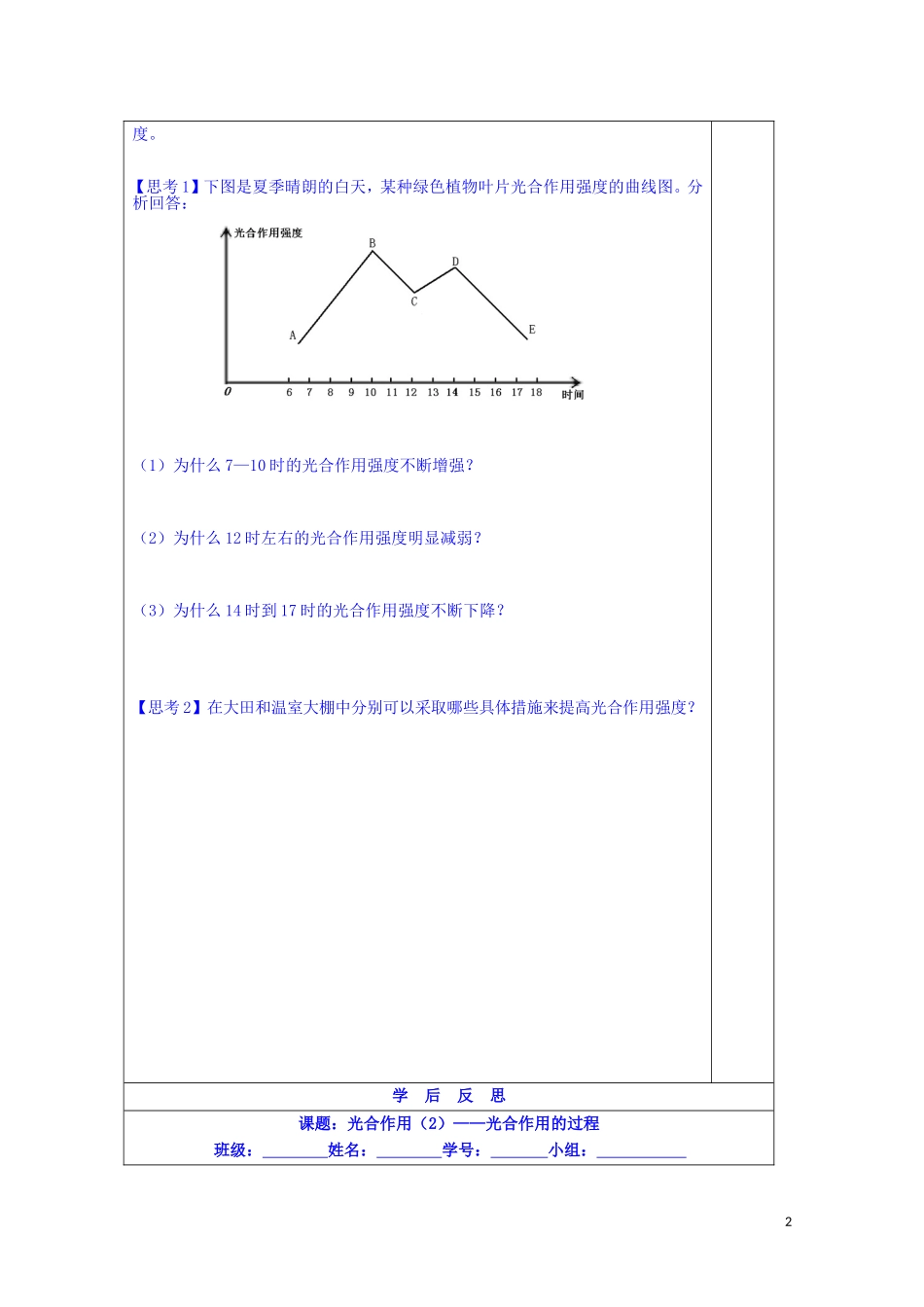 度。

【思考1】下图是夏季晴朗的白天，某种绿色植物叶片光合作用强度的曲线图。分析回答：

光合作用强度

B

D

C

A

E

0 6 7 8 9 10 11 12 13 14 15 16 17 18 时间

（1）为什么 7—10 时的光合作用强度不断增强？

（2）为什么 12 时左右的光合作用强度明显减弱？

（3）为什么 14 时到 17 时的光合作用强度不断下降？

【思考2】在大田和温室大棚中分别可以采取哪些具体措施来提高光合作用强度？

学 后 反 思

课题：光合作用（2）——光合作用的过程

班级：________姓名：________学号：_______小组：___________

2